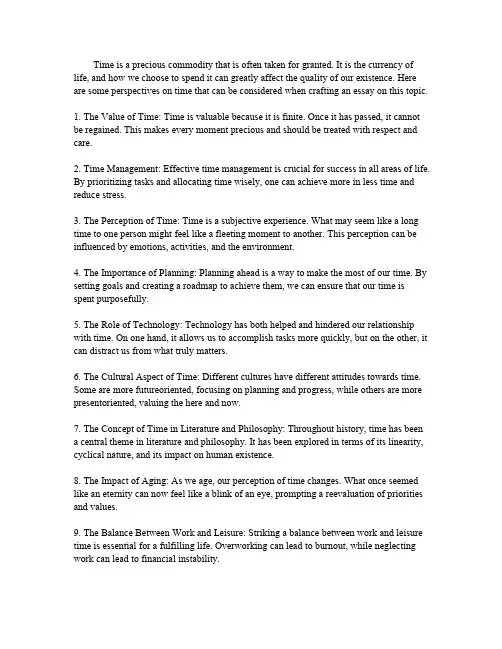 Time is a precious commodity that is often taken for granted. It is the currency of life, and how we choose to spend it can greatly affect the quality of our existence. Here are some perspectives on time that can be considered when crafting an essay on this topic.

1. The Value of Time: Time is valuable because it is finite. Once it has passed, it cannot be regained. This makes every moment precious and should be treated with respect and care.

2. Time Management: Effective time management is crucial for success in all areas of life. By prioritizing tasks and allocating time wisely, one can achieve more in less time and reduce stress.

3. The Perception of Time: Time is a subjective experience. What may seem like a long time to one person might feel like a fleeting moment to another. This perception can be influenced by emotions, activities, and the environment.

4. The Importance of Planning: Planning ahead is a way to make the most of our time. By setting goals and creating a roadmap to achieve them, we can ensure that our time is spent purposefully.

5. The Role of Technology: Technology has both helped and hindered our relationship with time. On one hand, it allows us to accomplish tasks more quickly, but on the other, it can distract us from what truly matters.

6. The Cultural Aspect of Time: Different cultures have different attitudes towards time. Some are more futureoriented, focusing on planning and progress, while others are more presentoriented, valuing the here and now.

7. The Concept of Time in Literature and Philosophy: Throughout history, time has been a central theme in literature and philosophy. It has been explored in terms of its linearity, cyclical nature, and its impact on human existence.

8. The Impact of Aging: As we age, our perception of time changes. What once seemed like an eternity can now feel like a blink of an eye, prompting a reevaluation of priorities and values.

9. The Balance Between Work and Leisure: Striking a balance between work and leisure time is essential for a fulfilling life. Overworking can lead to burnout, while neglecting work can lead to financial instability.